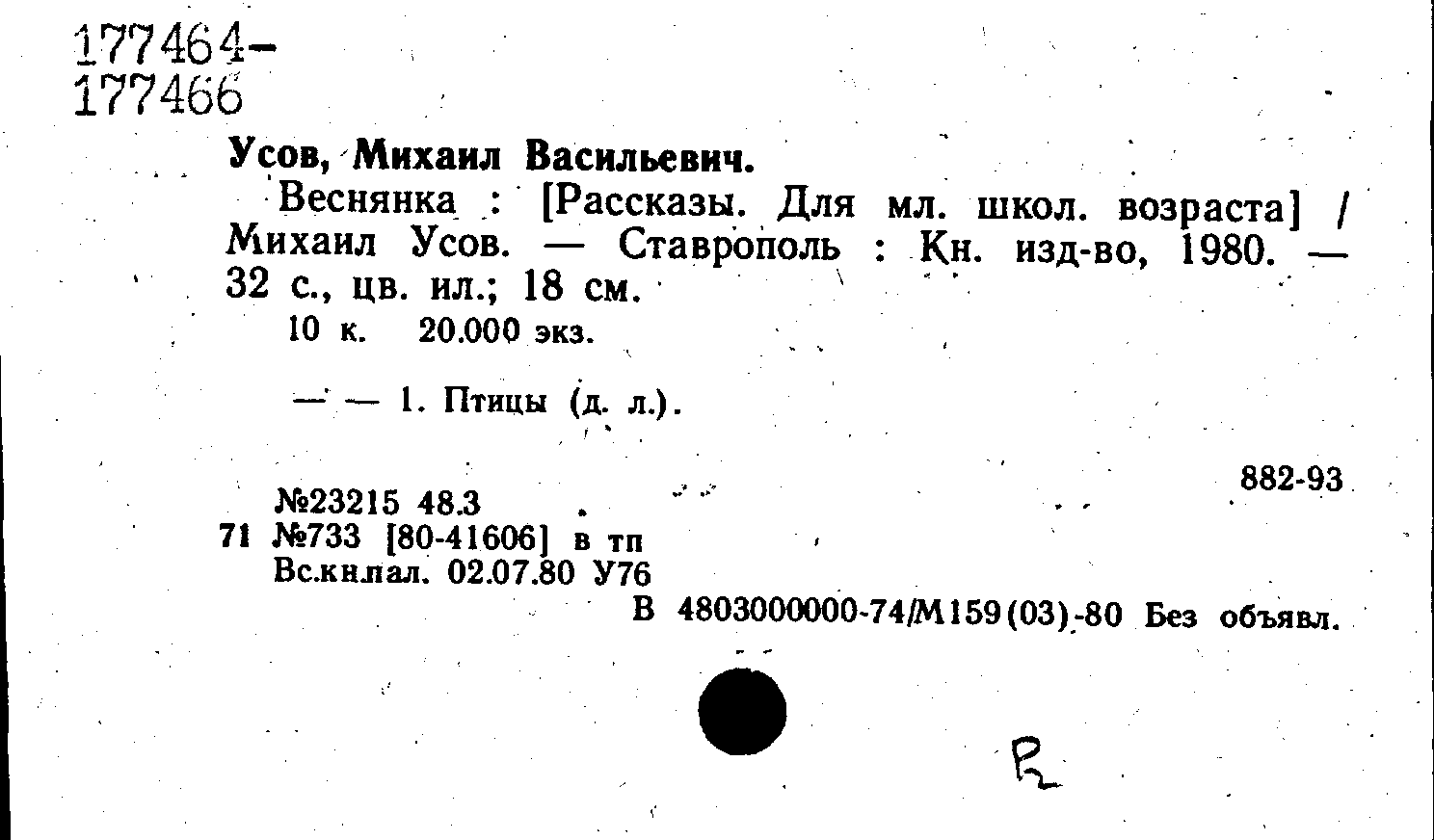 177464-
177466

Усов, Михаил Васильевич.

Веснянка : [Рассказы. Для мл. школ. возраста] / Михаил Усов. — Ставрополь : Кн. изд-во, 1980. — 32 с., цв. ил.; 18 см.

10 к. 20.000 экз.

— — 1. Птицы (д. л.).

882-93

№23215 48.3
71 №733 [80-41606] в тп
Вс.кн.пал. 02.07.80 У76

В 4803000000-74/М159(03)-80 Без объявл.

R